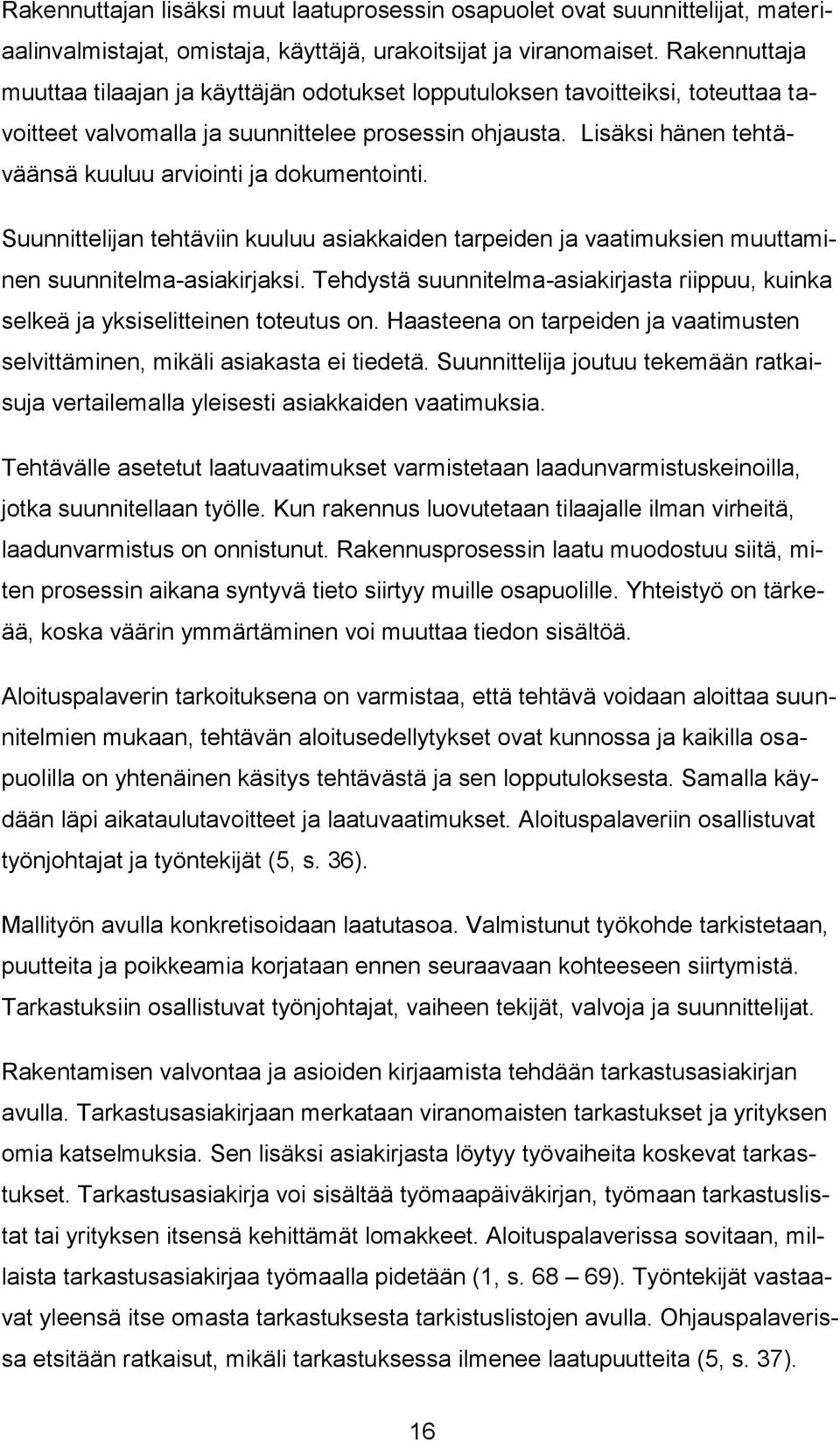 Rakennuttajan lisäksi muut laatuprosessin osapuolet ovat suunnittelijat, materiaalinvalmistajat, omistaja, käyttäjä, urakoitsijat ja viranomaiset. Rakennuttaja muuttaa tilaajan ja käyttäjän odotukset lopputuloksen tavoitteiksi, toteuttaa tavoitteet valvomalla ja suunnittelee prosessin ohjausta. Lisäksi hänen tehtäväänsä kuuluu arviointi ja dokumentointi.

Suunnittelijan tehtäviin kuuluu asiakkaiden tarpeiden ja vaatimuksien muuttaminen suunnitelma-asiakirjaksi. Tehdystä suunnitelma-asiakirjasta riippuu, kuinka selkeä ja yksiselitteinen toteutus on. Haasteena on tarpeiden ja vaatimusten selvittäminen, mikäli asiakasta ei tiedetä. Suunnittelija joutuu tekemään ratkaisuja vertailemalla yleisesti asiakkaiden vaatimuksia.

Tehtävälle asetetut laatuvaatimukset varmistetaan laadunvarmistuskeinoilla, jotka suunnitellaan työlle. Kun rakennus luovutetaan tilaajalle ilman virheitä, laadunvarmistus on onnistunut. Rakennusprosessin laatu muodostuu siitä, miten prosessin aikana syntyvä tieto siirtyy muille osapuolille. Yhteistyö on tärkeää, koska väärin ymmärtäminen voi muuttaa tiedon sisältöä.

Aloituspalaverin tarkoituksena on varmistaa, että tehtävä voidaan aloittaa suunnitelmien mukaan, tehtävän aloitusedellytykset ovat kunnossa ja kaikilla osapuolilla on yhtenäinen käsitys tehtävästä ja sen lopputuloksesta. Samalla käydään läpi aikataulutavoitteet ja laatuvaatimukset. Aloituspalaveriin osallistuvat työnjohtajat ja työntekijät (5, s. 36).

Mallityön avulla konkretisoidaan laatutasoa. Valmistunut työkohde tarkistetaan, puutteita ja poikkeamia korjataan ennen seuraavaan kohteeseen siirtymistä. Tarkastuksiin osallistuvat työnjohtajat, vaiheen tekijät, valvoja ja suunnittelijat.

Rakentamisen valvontaa ja asioiden kirjaamista tehdään tarkastusasiakirjan avulla. Tarkastusasiakirjaan merkataan viranomaisten tarkastukset ja yrityksen omia katselmuksia. Sen lisäksi asiakirjasta löytyy työvaiheita koskevat tarkastukset. Tarkastusasiakirja voi sisältää työmaapäiväkirjan, työmaan tarkastuslistat tai yrityksen itsensä kehittämät lomakkeet. Aloituspalaverissa sovitaan, millaista tarkastusasiakirjaa työmaalla pidetään (1, s. 68 – 69). Työntekijät vastaavat yleensä itse omasta tarkastuksesta tarkistuslistojen avulla. Ohjauspalaverissa etsitään ratkaisut, mikäli tarkastuksessa ilmenee laatupuutteita (5, s. 37).

16